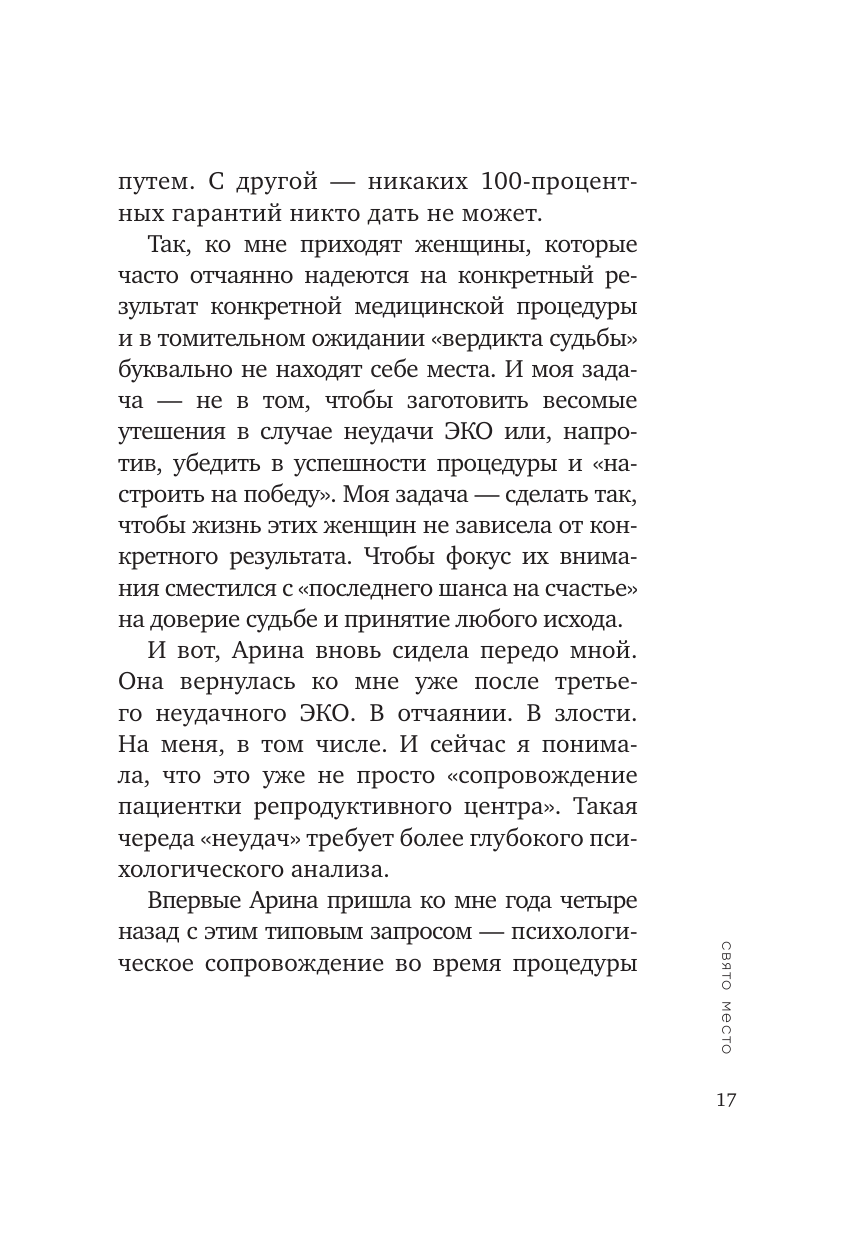 путем. С другой — никаких 100-процентных гарантий никто дать не может.

Так, ко мне приходят женщины, которые часто отчаянно надеются на конкретный результат конкретной медицинской процедуры и в томительном ожидании «вердикта судьбы» буквально не находят себе места. И моя задача — не в том, чтобы заготовить весомые утешения в случае неудачи ЭКО или, напротив, убедить в успешности процедуры и «настроить на победу». Моя задача — сделать так, чтобы жизнь этих женщин не зависела от конкретного результата. Чтобы фокус их внимания сместился с «последнего шанса на счастье» на доверие судьбе и принятие любого исхода.

И вот, Арина вновь сидела передо мной. Она вернулась ко мне уже после третьего неудачного ЭКО. В отчаянии. В злости. На меня, в том числе. И сейчас я понимала, что это уже не просто «сопровождение пациентки репродуктивного центра». Такая череда «неудач» требует более глубокого психологического анализа.

Впервые Арина пришла ко мне года четыре назад с этим типовым запросом — психологическое сопровождение во время процедуры

свято место

17